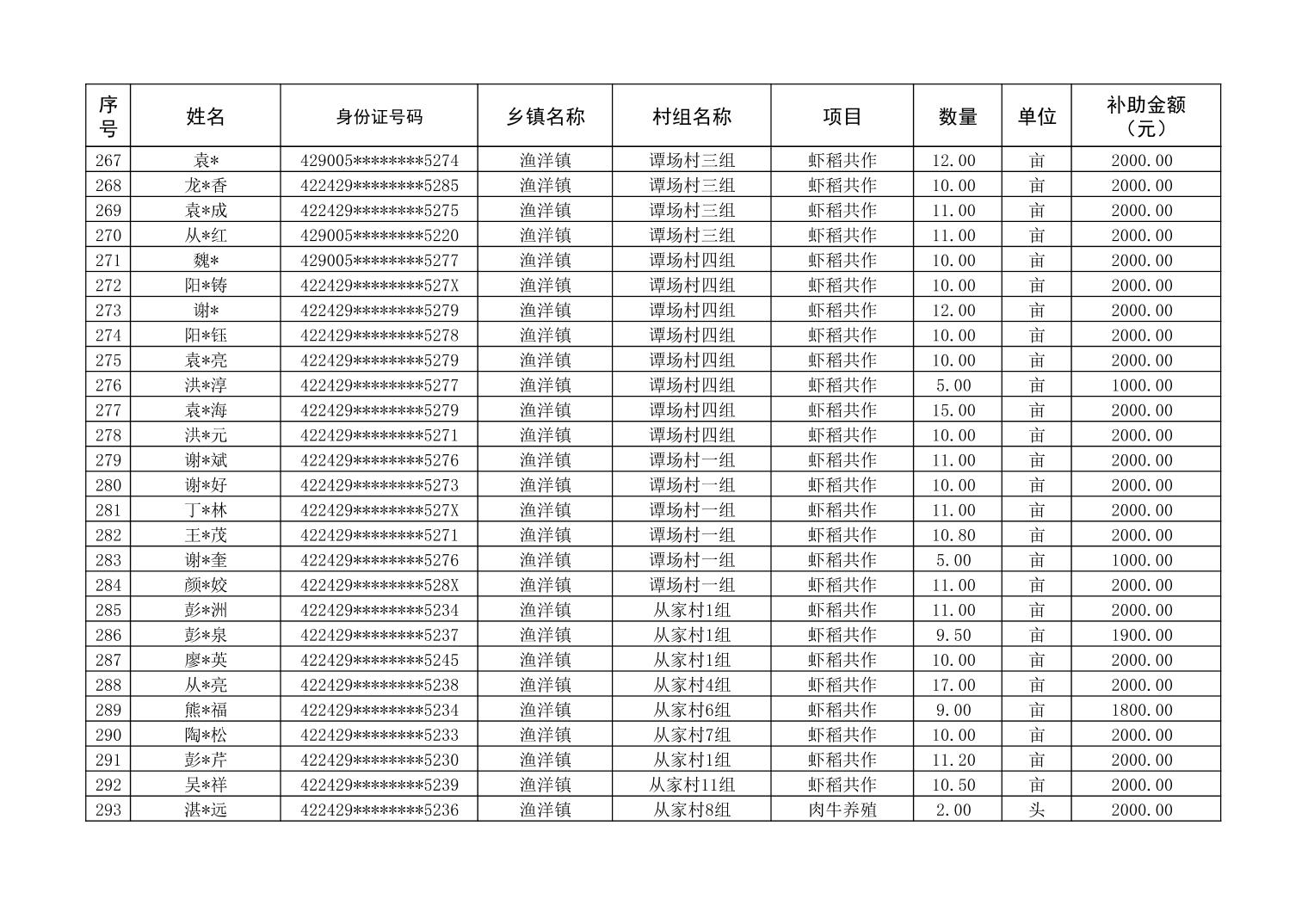 | 序号 | 姓名 | 身份证号码 | 乡镇名称 | 村组名称 | 项目 | 数量 | 单位 | 补助金额（元） |
|---|---|---|---|---|---|---|---|---|
| 267 | 袁* | 429005********5274 | 渔洋镇 | 谭场村三组 | 虾稻共作 | 12.00 | 亩 | 2000.00 |
| 268 | 龙*香 | 422429********5285 | 渔洋镇 | 谭场村三组 | 虾稻共作 | 10.00 | 亩 | 2000.00 |
| 269 | 袁*成 | 422429********5275 | 渔洋镇 | 谭场村三组 | 虾稻共作 | 11.00 | 亩 | 2000.00 |
| 270 | 从*红 | 429005********5220 | 渔洋镇 | 谭场村三组 | 虾稻共作 | 11.00 | 亩 | 2000.00 |
| 271 | 魏* | 429005********5277 | 渔洋镇 | 谭场村四组 | 虾稻共作 | 10.00 | 亩 | 2000.00 |
| 272 | 阳*铸 | 422429********527X | 渔洋镇 | 谭场村四组 | 虾稻共作 | 10.00 | 亩 | 2000.00 |
| 273 | 谢* | 422429********5279 | 渔洋镇 | 谭场村四组 | 虾稻共作 | 12.00 | 亩 | 2000.00 |
| 274 | 阳*钰 | 422429********5278 | 渔洋镇 | 谭场村四组 | 虾稻共作 | 10.00 | 亩 | 2000.00 |
| 275 | 袁*亮 | 422429********5279 | 渔洋镇 | 谭场村四组 | 虾稻共作 | 10.00 | 亩 | 2000.00 |
| 276 | 洪*淳 | 422429********5277 | 渔洋镇 | 谭场村四组 | 虾稻共作 | 5.00 | 亩 | 1000.00 |
| 277 | 袁*海 | 422429********5279 | 渔洋镇 | 谭场村四组 | 虾稻共作 | 15.00 | 亩 | 2000.00 |
| 278 | 洪*元 | 422429********5271 | 渔洋镇 | 谭场村四组 | 虾稻共作 | 10.00 | 亩 | 2000.00 |
| 279 | 谢*斌 | 422429********5276 | 渔洋镇 | 谭场村一组 | 虾稻共作 | 11.00 | 亩 | 2000.00 |
| 280 | 谢*好 | 422429********5273 | 渔洋镇 | 谭场村一组 | 虾稻共作 | 10.00 | 亩 | 2000.00 |
| 281 | 丁*林 | 422429********527X | 渔洋镇 | 谭场村一组 | 虾稻共作 | 11.00 | 亩 | 2000.00 |
| 282 | 王*茂 | 422429********5271 | 渔洋镇 | 谭场村一组 | 虾稻共作 | 10.80 | 亩 | 2000.00 |
| 283 | 谢*奎 | 422429********5276 | 渔洋镇 | 谭场村一组 | 虾稻共作 | 5.00 | 亩 | 1000.00 |
| 284 | 颜*姣 | 422429********528X | 渔洋镇 | 谭场村一组 | 虾稻共作 | 11.00 | 亩 | 2000.00 |
| 285 | 彭*洲 | 422429********5234 | 渔洋镇 | 从家村1组 | 虾稻共作 | 11.00 | 亩 | 2000.00 |
| 286 | 彭*泉 | 422429********5237 | 渔洋镇 | 从家村1组 | 虾稻共作 | 9.50 | 亩 | 1900.00 |
| 287 | 廖*英 | 422429********5245 | 渔洋镇 | 从家村1组 | 虾稻共作 | 10.00 | 亩 | 2000.00 |
| 288 | 从*亮 | 422429********5238 | 渔洋镇 | 从家村4组 | 虾稻共作 | 17.00 | 亩 | 2000.00 |
| 289 | 熊*福 | 422429********5234 | 渔洋镇 | 从家村6组 | 虾稻共作 | 9.00 | 亩 | 1800.00 |
| 290 | 陶*松 | 422429********5233 | 渔洋镇 | 从家村7组 | 虾稻共作 | 10.00 | 亩 | 2000.00 |
| 291 | 彭*芹 | 422429********5230 | 渔洋镇 | 从家村1组 | 虾稻共作 | 11.20 | 亩 | 2000.00 |
| 292 | 吴*祥 | 422429********5239 | 渔洋镇 | 从家村11组 | 虾稻共作 | 10.50 | 亩 | 2000.00 |
| 293 | 湛*远 | 422429********5236 | 渔洋镇 | 从家村8组 | 肉牛养殖 | 2.00 | 头 | 2000.00 |